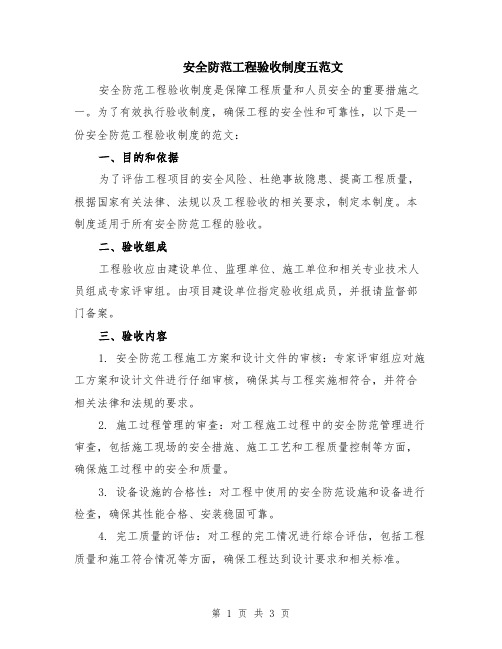 安全防范工程验收制度五范文

安全防范工程验收制度是保障工程质量和人员安全的重要措施之一。为了有效执行验收制度，确保工程的安全性和可靠性，以下是一份安全防范工程验收制度的范文：

一、目的和依据

为了评估工程项目的安全风险、杜绝事故隐患、提高工程质量，根据国家有关法律、法规以及工程验收的相关要求，制定本制度。本制度适用于所有安全防范工程的验收。

二、验收组成

工程验收应由建设单位、监理单位、施工单位和相关专业技术人员组成专家评审组。由项目建设单位指定验收组成员，并报请监督部门备案。

三、验收内容

1. 安全防范工程施工方案和设计文件的审核：专家评审组应对施工方案和设计文件进行仔细审核，确保其与工程实施相符合，并符合相关法律和法规的要求。

2. 施工过程管理的审查：对工程施工过程中的安全防范管理进行审查，包括施工现场的安全措施、施工工艺和工程质量控制等方面，确保施工过程中的安全和质量。

3. 设备设施的合格性：对工程中使用的安全防范设施和设备进行检查，确保其性能合格、安装稳固可靠。

4. 完工质量的评估：对工程的完工情况进行综合评估，包括工程质量和施工符合情况等方面，确保工程达到设计要求和相关标准。

第 1 页 共 3 页